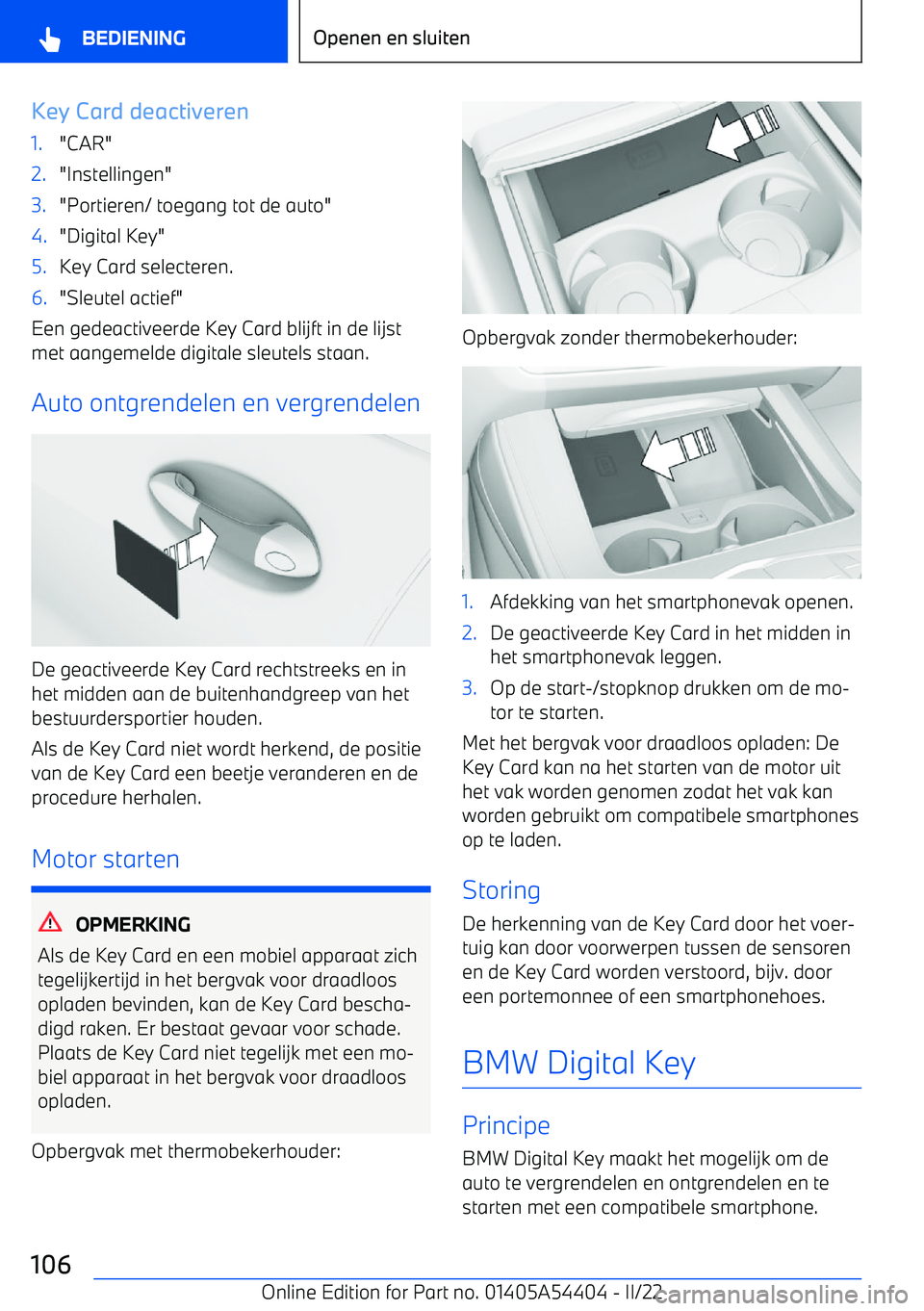 BEDIENING

Openen en sluiten

Key Card deactiveren

1. "CAR"
2. "Instellingen"
3. "Portieren/ toegang tot de auto"
4. "Digital Key"
5. Key Card selecteren.
6. "Sleutel actief"

Een gedeactiveerde Key Card blijft in de lijst met aangemelde digitale sleutels staan.

Auto ontgrendelen en vergrendelen

De geactiveerde Key Card rechtstreeks en in het midden aan de buitenhandgreep van het bestuurdersportier houden.

Als de Key Card niet wordt herkend, de positie van de Key Card een beetje veranderen en de procedure herhalen.

Motor starten

OPMERKING

Als de Key Card en een mobiel apparaat zich tegelijkertijd in het bergvak voor draadloos opladen bevinden, kan de Key Card beschadigd raken. Er bestaat gevaar voor schade. Plaats de Key Card niet tegelijk met een mobiel apparaat in het bergvak voor draadloos opladen.

Opbergvak met thermobekerhouder:

Opbergvak zonder thermobekerhouder:

1. Afdekking van het smartphonevak openen.
2. De geactiveerde Key Card in het midden in het smartphonevak leggen.
3. Op de start-/stopknop drukken om de motor te starten.

Met het bergvak voor draadloos opladen: De Key Card kan na het starten van de motor uit het vak worden genomen zodat het vak kan worden gebruikt om compatibele smartphones op te laden.

Storing

De herkenning van de Key Card door het voertuig kan door voorwerpen tussen de sensoren en de Key Card worden verstoord, bijv. door een portemonnee of een smartphonehoes.

BMW Digital Key

Principe

BMW Digital Key maakt het mogelijk om de auto te vergrendelen en ontgrendelen en te starten met een compatibele smartphone.

106

Online Edition for Part no. 01405A54404 - II/22

carmanualsonline.info